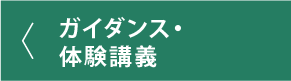 ガイダンス・
体験講義